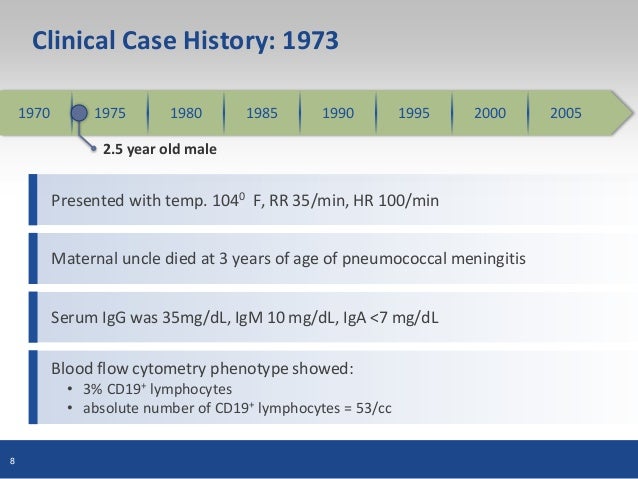 Clinical Case History: 1973

1970 1975 1980 1985 1990 1995 2000 2005

2.5 year old male

Presented with temp. $104^0$ F, RR 35/min, HR 100/min

Maternal uncle died at 3 years of age of pneumococcal meningitis

Serum IgG was 35mg/dL, IgM 10 mg/dL, IgA <7 mg/dL

Blood flow cytometry phenotype showed:
• 3% $CD19^+$ lymphocytes
• absolute number of $CD19^+$ lymphocytes = 53/cc

8